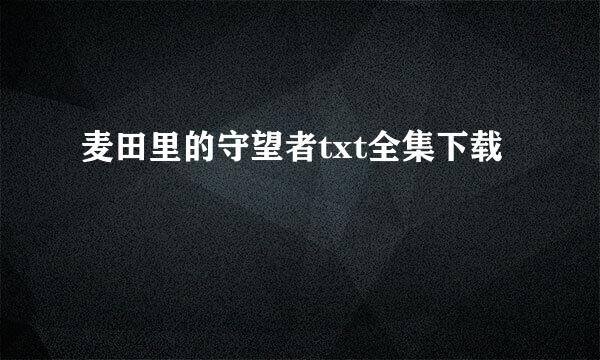 麦田里的守望者txt全集下载